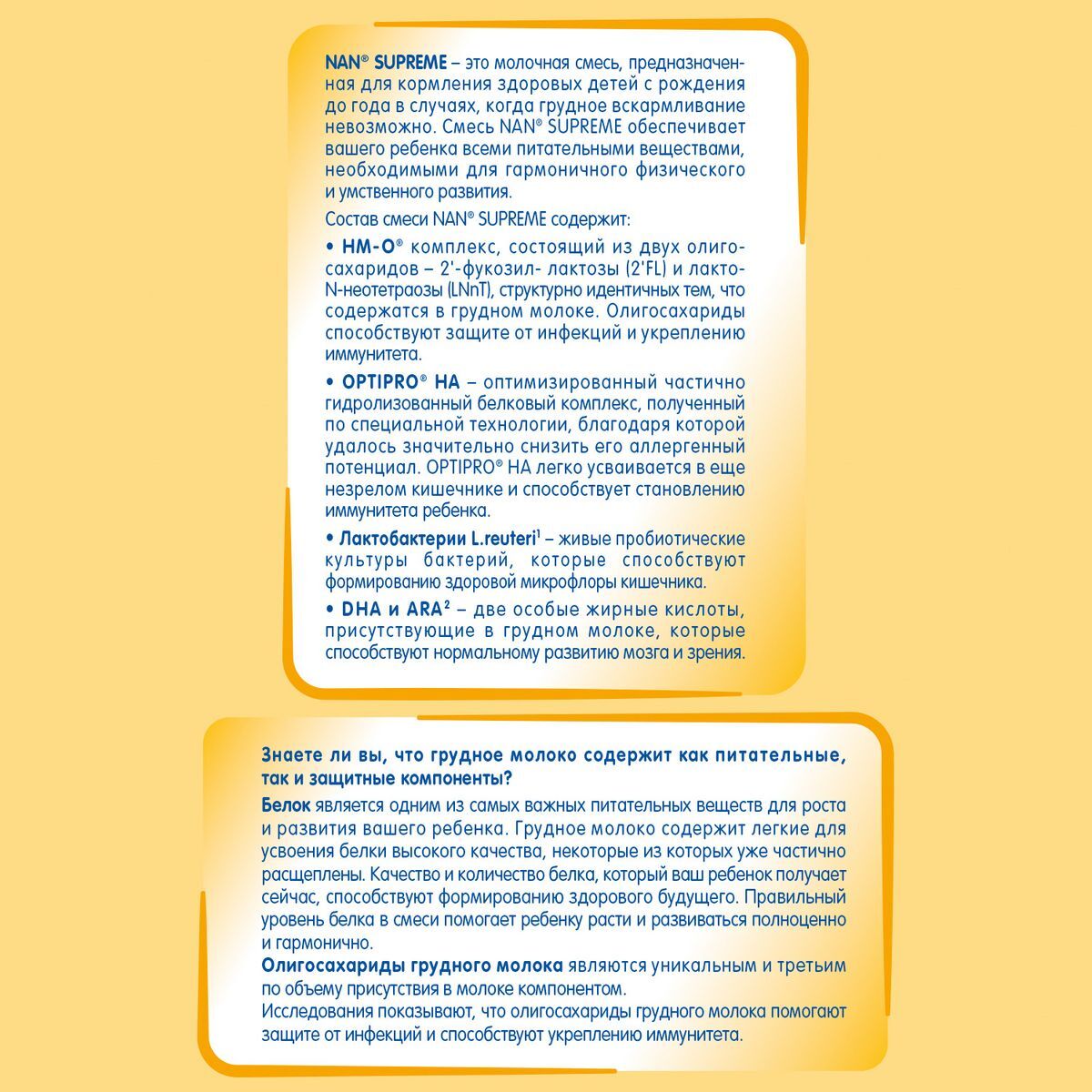 NAN® SUPREME – это молочная смесь, предназначенная для кормления здоровых детей с рождения до года в случаях, когда грудное вскармливание невозможно. Смесь NAN® SUPREME обеспечивает вашего ребенка всеми питательными веществами, необходимыми для гармоничного физического и умственного развития.

Состав смеси NAN® SUPREME содержит:

• HM-O® комплекс, состоящий из двух олигосахаридов – 2'-фукозил- лактозы (2'FL) и лакто-N-неотетраозы (LNnT), структурно идентичных тем, что содержатся в грудном молоке. Олигосахариды способствуют защите от инфекций и укреплению иммунитета.

• OPTIPRO® HA – оптимизированный частично гидролизованный белковый комплекс, полученный по специальной технологии, благодаря которой удалось значительно снизить его аллергенный потенциал. OPTIPRO® HA легко усваивается в еще незрелом кишечнике и способствует становлению иммунитета ребенка.

• Лактобактерии L.reuteri$^1$ – живые пробиотические культуры бактерий, которые способствуют формированию здоровой микрофлоры кишечника.

• DHA и ARA$^2$ – две особые жирные кислоты, присутствующие в грудном молоке, которые способствуют нормальному развитию мозга и зрения.

Знаете ли вы, что грудное молоко содержит как питательные, так и защитные компоненты?

Белок является одним из самых важных питательных веществ для роста и развития вашего ребенка. Грудное молоко содержит легкие для усвоения белки высокого качества, некоторые из которых уже частично расщеплены. Качество и количество белка, который ваш ребенок получает сейчас, способствуют формированию здорового будущего. Правильный уровень белка в смеси помогает ребенку расти и развиваться полноценно и гармонично.
Олигосахариды грудного молока являются уникальным и третьим по объему присутствия в молоке компонентом.
Исследования показывают, что олигосахариды грудного молока помогают защите от инфекций и способствуют укреплению иммунитета.